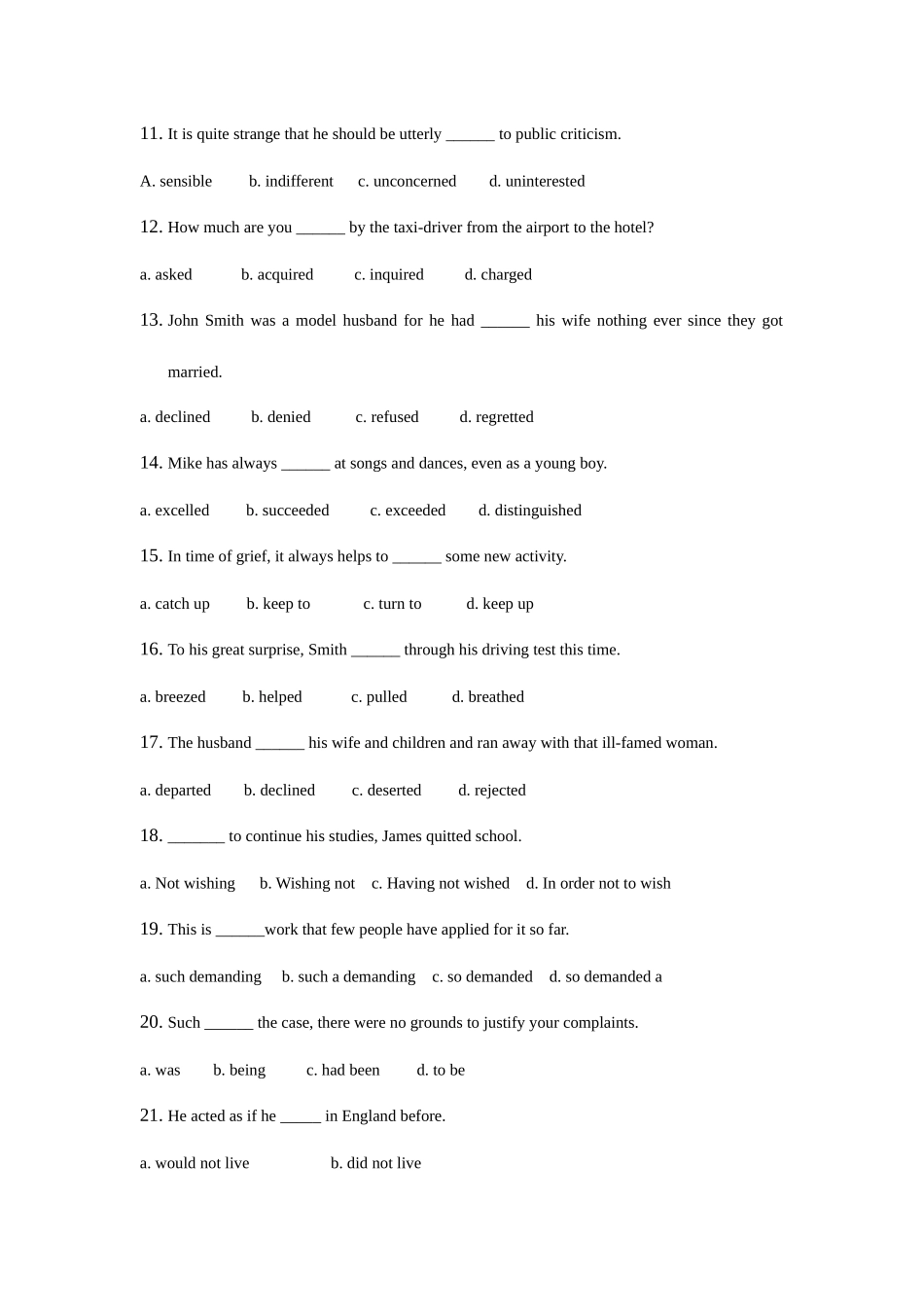 11. It is quite strange that he should be utterly ______ to public criticism.

A. sensible b. indifferent c. unconcerned d. uninterested

12. How much are you ______ by the taxi-driver from the airport to the hotel?

a. asked b. acquired c. inquired d. charged

13. John Smith was a model husband for he had ______ his wife nothing ever since they got married.

a. declined b. denied c. refused d. regretted

14. Mike has always ______ at songs and dances, even as a young boy.

a. excelled b. succeeded c. exceeded d. distinguished

15. In time of grief, it always helps to ______ some new activity.

a. catch up b. keep to c. turn to d. keep up

16. To his great surprise, Smith ______ through his driving test this time.

a. breezed b. helped c. pulled d. breathed

17. The husband ______ his wife and children and ran away with that ill-famed woman.

a. departed b. declined c. deserted d. rejected

18. _______ to continue his studies, James quitted school.

a. Not wishing b. Wishing not c. Having not wished d. In order not to wish

19. This is ______work that few people have applied for it so far.

a. such demanding b. such a demanding c. so demanded d. so demanded a

20. Such ______ the case, there were no grounds to justify your complaints.

a. was b. being c. had been d. to be

21. He acted as if he _____ in England before.

a. would not live b. did not live